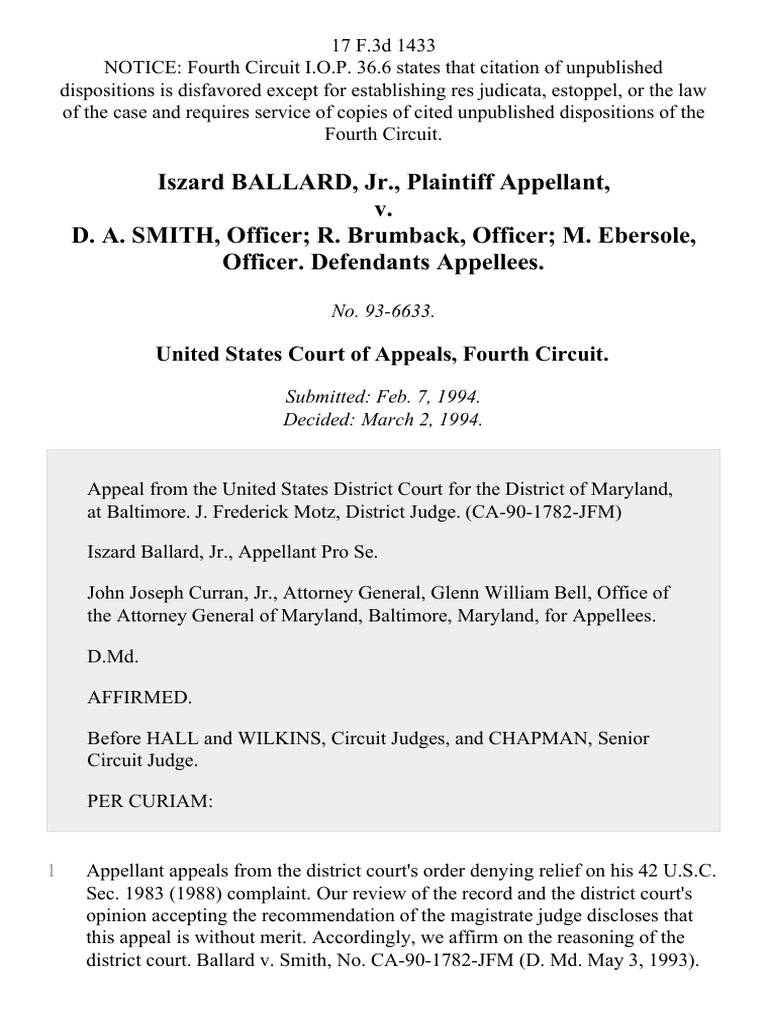 17 F.3d 1433
NOTICE: Fourth Circuit I.O.P. 36.6 states that citation of unpublished dispositions is disfavored except for establishing res judicata, estoppel, or the law of the case and requires service of copies of cited unpublished dispositions of the Fourth Circuit.

Iszard BALLARD, Jr., Plaintiff Appellant,
v.
D. A. SMITH, Officer; R. Brumback, Officer; M. Ebersole, Officer. Defendants Appellees.

No. 93-6633.

United States Court of Appeals, Fourth Circuit.

Submitted: Feb. 7, 1994.
Decided: March 2, 1994.

Appeal from the United States District Court for the District of Maryland, at Baltimore. J. Frederick Motz, District Judge. (CA-90-1782-JFM)

Iszard Ballard, Jr., Appellant Pro Se.

John Joseph Curran, Jr., Attorney General, Glenn William Bell, Office of the Attorney General of Maryland, Baltimore, Maryland, for Appellees.

D.Md.

AFFIRMED.

Before HALL and WILKINS, Circuit Judges, and CHAPMAN, Senior Circuit Judge.

PER CURIAM:

1 Appellant appeals from the district court's order denying relief on his 42 U.S.C. Sec. 1983 (1988) complaint. Our review of the record and the district court's opinion accepting the recommendation of the magistrate judge discloses that this appeal is without merit. Accordingly, we affirm on the reasoning of the district court. Ballard v. Smith, No. CA-90-1782-JFM (D. Md. May 3, 1993).